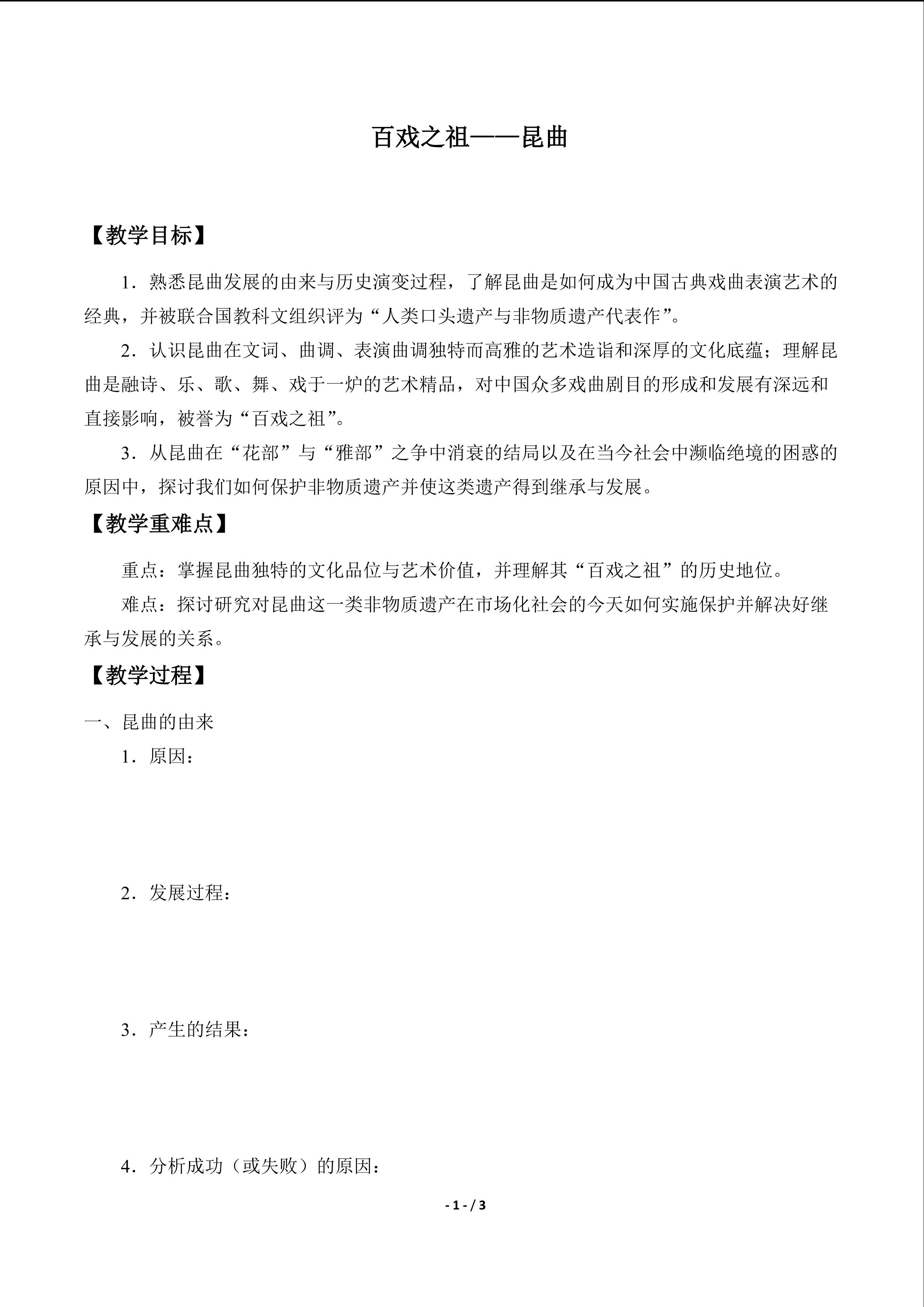 百戏之祖——昆曲

【教学目标】

1．熟悉昆曲发展的由来与历史演变过程，了解昆曲是如何成为中国古典戏曲表演艺术的经典，并被联合国教科文组织评为“人类口头遗产与非物质遗产代表作”。

2．认识昆曲在文词、曲调、表演曲调独特而高雅的艺术造诣和深厚的文化底蕴；理解昆曲是融诗、乐、歌、舞、戏于一炉的艺术精品，对中国众多戏曲剧目的形成和发展有深远和直接影响，被誉为“百戏之祖”。

3．从昆曲在“花部”与“雅部”之争中消衰的结局以及在当今社会中濒临绝境的困惑的原因中，探讨我们如何保护非物质遗产并使这类遗产得到继承与发展。

【教学重难点】

重点：掌握昆曲独特的文化品位与艺术价值，并理解其“百戏之祖”的历史地位。

难点：探讨研究对昆曲这一类非物质遗产在市场化社会的今天如何实施保护并解决好继承与发展的关系。

【教学过程】

一、昆曲的由来

1．原因：

2．发展过程：

3．产生的结果：

4．分析成功（或失败）的原因：

- 1 - / 3